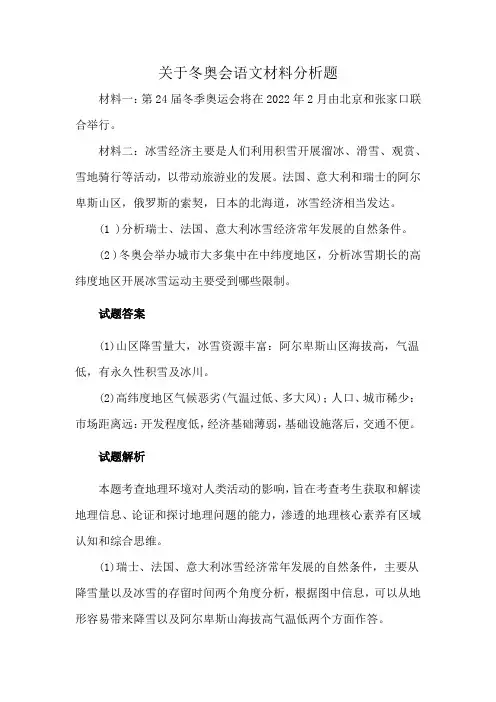 关于冬奥会语文材料分析题

材料一：第24届冬季奥运会将在2022年2月由北京和张家口联合举行。

材料二：冰雪经济主要是人们利用积雪开展溜冰、滑雪、观赏、雪地骑行等活动，以带动旅游业的发展。法国、意大利和瑞士的阿尔卑斯山区，俄罗斯的索契，日本的北海道，冰雪经济相当发达。

（1）分析瑞士、法国、意大利冰雪经济常年发展的自然条件。

（2）冬奥会举办城市大多集中在中纬度地区，分析冰雪期长的高纬度地区开展冰雪运动主要受到哪些限制。

试题答案

(1)山区降雪量大，冰雪资源丰富：阿尔卑斯山区海拔高，气温低，有永久性积雪及冰川。

(2)高纬度地区气候恶劣(气温过低、多大风)；人口、城市稀少：市场距离远：开发程度低，经济基础薄弱，基础设施落后，交通不便。

试题解析

本题考查地理环境对人类活动的影响，旨在考查考生获取和解读地理信息、论证和探讨地理问题的能力，渗透的地理核心素养有区域认知和综合思维。

(1)瑞士、法国、意大利冰雪经济常年发展的自然条件，主要从降雪量以及冰雪的存留时间两个角度分析，根据图中信息，可以从地形容易带来降雪以及阿尔卑斯山海拔高气温低两个方面作答。